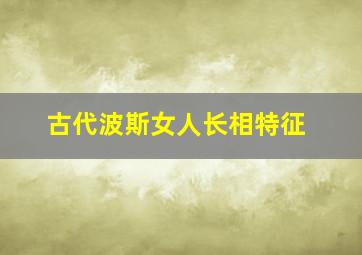 古代波斯女人长相特征